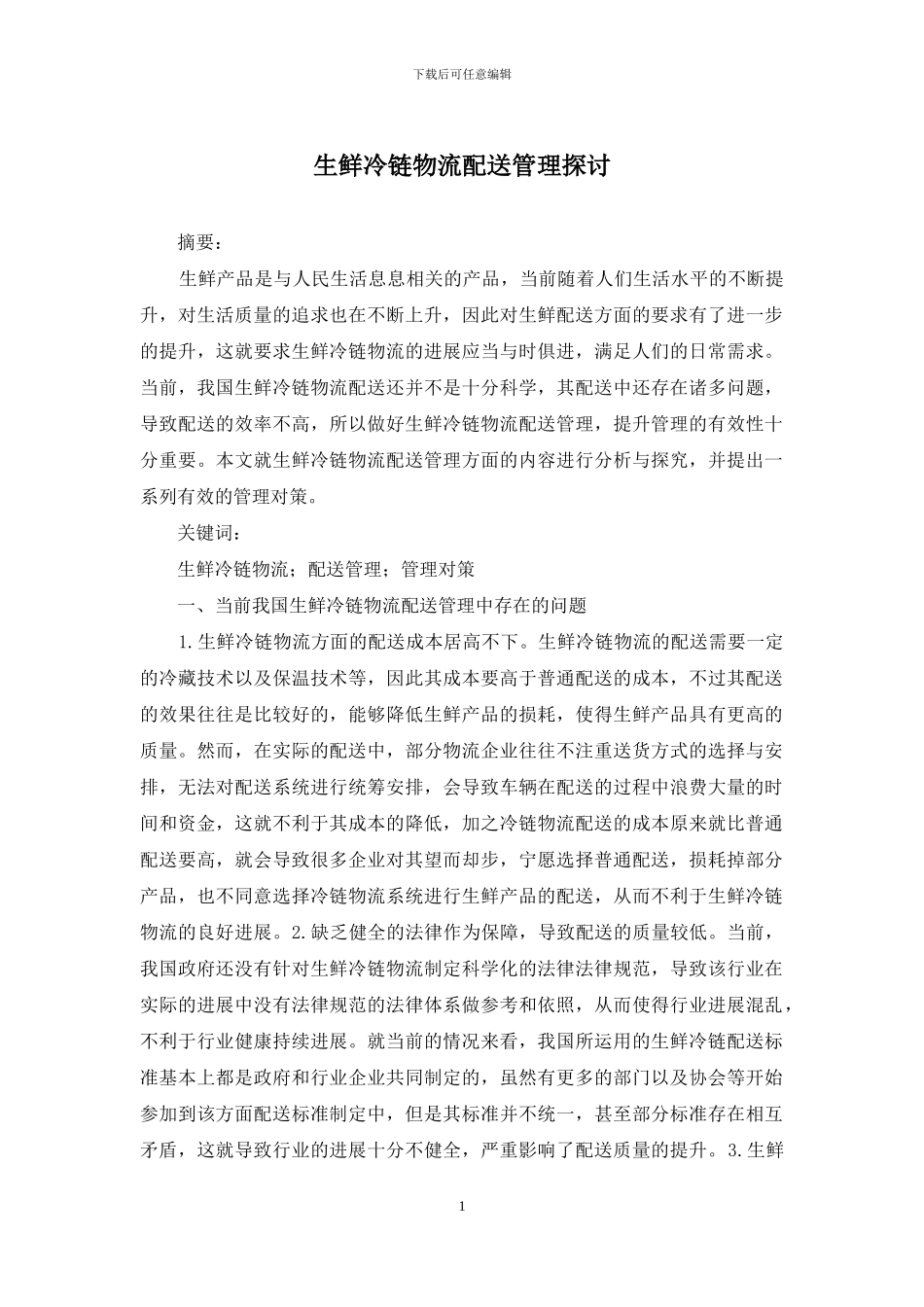 下载后可任意编辑

生鲜冷链物流配送管理探讨

摘要：

生鲜产品是与人民生活息息相关的产品，当前随着人们生活水平的不断提升，对生活质量的追求也在不断上升，因此对生鲜配送方面的要求有了进一步的提升，这就要求生鲜冷链物流的进展应当与时俱进，满足人们的日常需求。当前，我国生鲜冷链物流配送还并不是十分科学，其配送中还存在诸多问题，导致配送的效率不高，所以做好生鲜冷链物流配送管理，提升管理的有效性十分重要。本文就生鲜冷链物流配送管理方面的内容进行分析与探究，并提出一系列有效的管理对策。

关键词：

生鲜冷链物流；配送管理；管理对策

一、当前我国生鲜冷链物流配送管理中存在的问题

1.生鲜冷链物流方面的配送成本居高不下。生鲜冷链物流的配送需要一定的冷藏技术以及保温技术等，因此其成本要高于普通配送的成本，不过其配送的效果往往是比较好的，能够降低生鲜产品的损耗，使得生鲜产品具有更高的质量。然而，在实际的配送中，部分物流企业往往不注重送货方式的选择与安排，无法对配送系统进行统筹安排，会导致车辆在配送的过程中浪费大量的时间和资金，这就不利于其成本的降低，加之冷链物流配送的成本原来就比普通配送要高，就会导致很多企业对其望而却步，宁愿选择普通配送，损耗掉部分产品，也不同意选择冷链物流系统进行生鲜产品的配送，从而不利于生鲜冷链物流的良好进展。2.缺乏健全的法律作为保障，导致配送的质量较低。当前，我国政府还没有针对生鲜冷链物流制定科学化的法律法律规范，导致该行业在实际的进展中没有法律规范的法律体系做参考和依照，从而使得行业进展混乱，不利于行业健康持续进展。就当前的情况来看，我国所运用的生鲜冷链配送标准基本上都是政府和行业企业共同制定的，虽然有更多的部门以及协会等开始参加到该方面配送标准制定中，但是其标准并不统一，甚至部分标准存在相互矛盾，这就导致行业的进展十分不健全，严重影响了配送质量的提升。3.生鲜

1